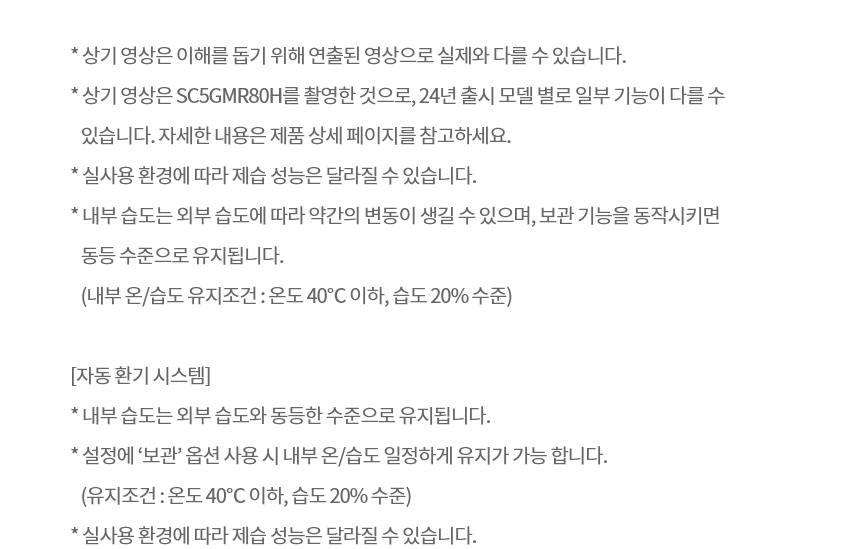 * 상기 영상은 이해를 돕기 위해 연출된 영상으로 실제와 다를 수 있습니다.

* 상기 영상은 SC5GMR80H를 촬영한 것으로, 24년 출시 모델 별로 일부 기능이 다를 수 있습니다. 자세한 내용은 제품 상세 페이지를 참고하세요.

* 실사용 환경에 따라 제습 성능은 달라질 수 있습니다.

* 내부 습도는 외부 습도에 따라 약간의 변동이 생길 수 있으며, 보관 기능을 동작시키면 동등 수준으로 유지됩니다.
(내부 온/습도 유지조건 : 온도 40°C 이하, 습도 20% 수준)

[자동 환기 시스템]

* 내부 습도는 외부 습도와 동등한 수준으로 유지됩니다.

* 설정에 '보관' 옵션 사용 시 내부 온/습도 일정하게 유지가 가능 합니다.
(유지조건 : 온도 40°C 이하, 습도 20% 수준)

* 실사용 환경에 따라 제습 성능은 달라질 수 있습니다.